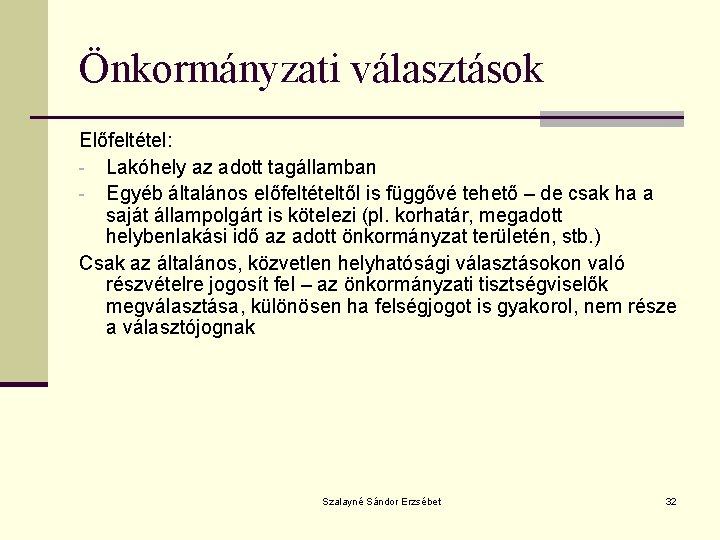 Önkormányzati választások

Előfeltétel:

- Lakóhely az adott tagállamban
- Egyéb általános előfeltételtől is függővé tehető – de csak ha a saját állampolgárt is kötelezi (pl. korhatár, megadott helybenlakási idő az adott önkormányzat területén, stb.)

Csak az általános, közvetlen helyhatósági választásokon való részvételre jogosít fel – az önkormányzati tisztségviselők megválasztása, különösen ha felségjogot is gyakorol, nem része a választójognak

Szalayné Sándor Erzsébet

32